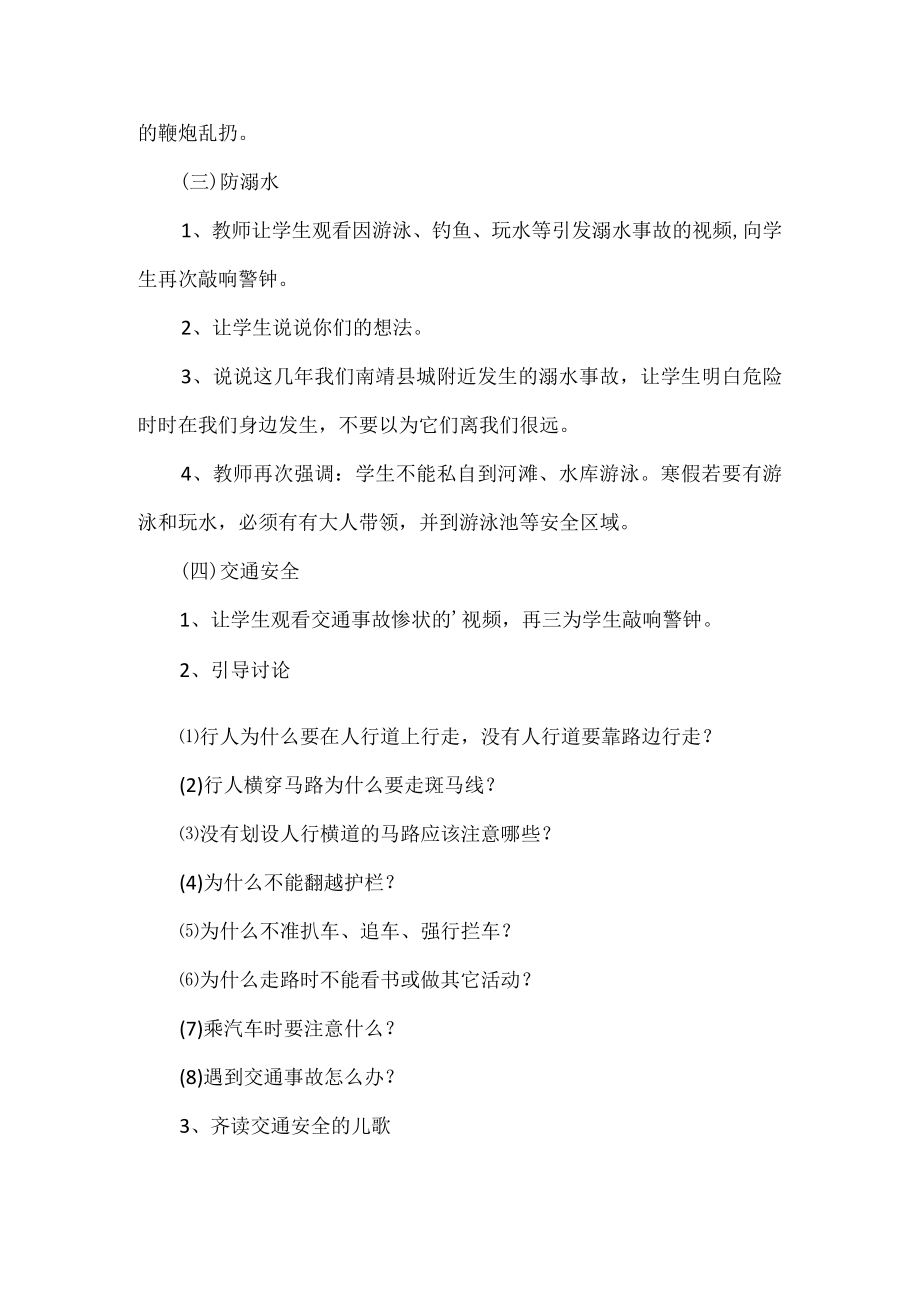 的鞭炮乱扔。

(三)防溺水

1、教师让学生观看因游泳、钓鱼、玩水等引发溺水事故的视频,向学生再次敲响警钟。

2、让学生说说你们的想法。

3、说说这几年我们南靖县城附近发生的溺水事故，让学生明白危险时时在我们身边发生，不要以为它们离我们很远。

4、教师再次强调：学生不能私自到河滩、水库游泳。寒假若要有游泳和玩水，必须有有大人带领，并到游泳池等安全区域。

(四)交通安全

1、让学生观看交通事故惨状的’视频，再三为学生敲响警钟。

2、引导讨论

⑴行人为什么要在人行道上行走，没有人行道要靠路边行走？

(2)行人横穿马路为什么要走斑马线？

⑶没有划设人行横道的马路应该注意哪些？

(4)为什么不能翻越护栏？

⑸为什么不准扒车、追车、强行拦车？

⑹为什么走路时不能看书或做其它活动？

(7)乘汽车时要注意什么？

(8)遇到交通事故怎么办？

3、齐读交通安全的儿歌